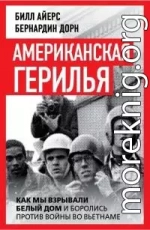 БИЛЛ АЙЕРС
БЕРНАРДИН ДОРН

АМЕРИКАНСКАЯ
ГЕРИЛЬЯ

КАК МЫ ВЗРЫВАЛИ
БЕЛЫЙ ДОМ И БОРОЛИСЬ
ПРОТИВ ВОЙНЫ ВО ВЬЕТНАМЕ

moreknig.org